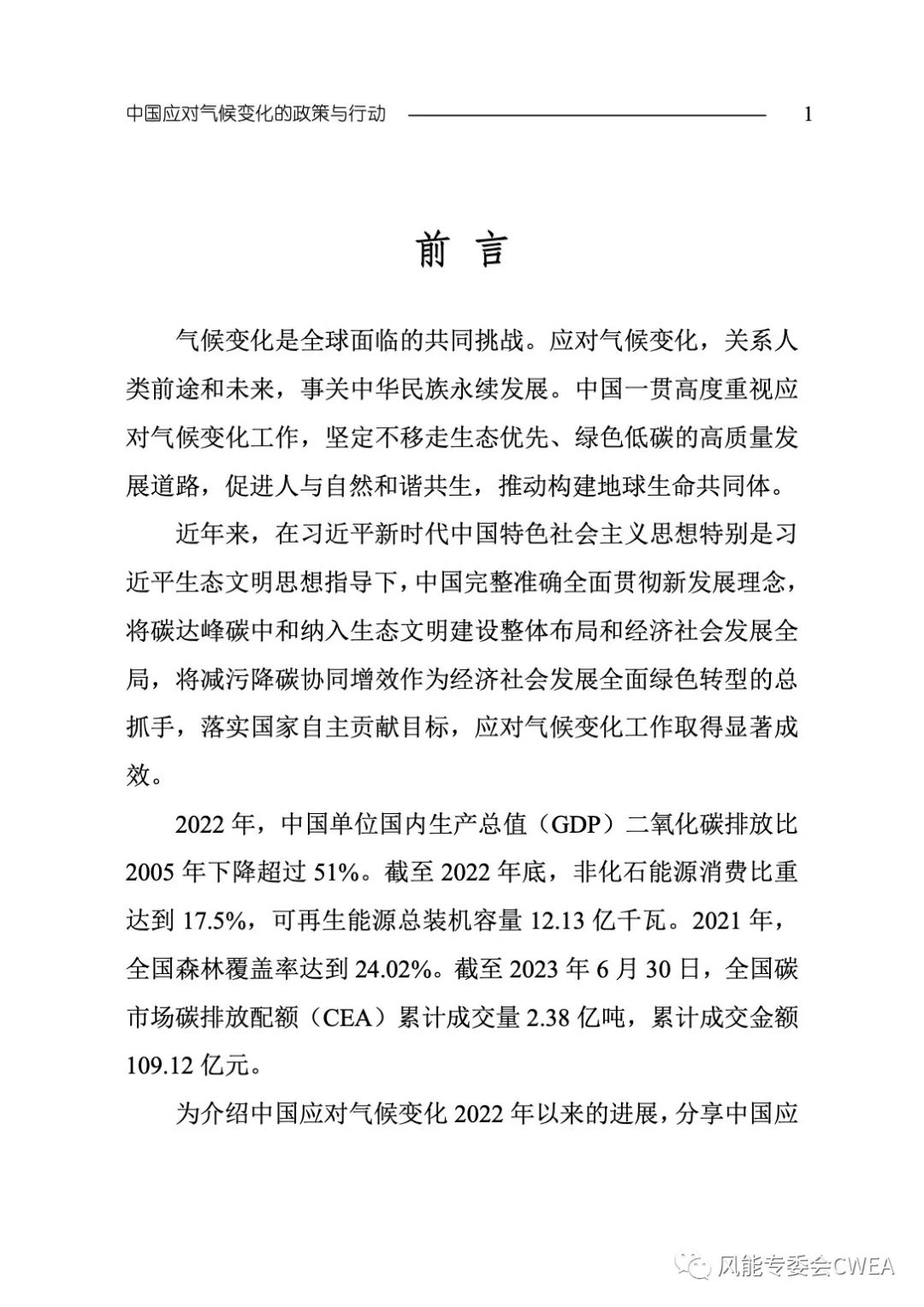 中国应对气候变化的政策与行动 1

前 言

气候变化是全球面临的共同挑战。应对气候变化，关系人类前途和未来，事关中华民族永续发展。中国一贯高度重视应对气候变化工作，坚定不移走生态优先、绿色低碳的高质量发展道路，促进人与自然和谐共生，推动构建地球生命共同体。

近年来，在习近平新时代中国特色社会主义思想特别是习近平生态文明思想指导下，中国完整准确全面贯彻新发展理念，将碳达峰碳中和纳入生态文明建设整体布局和经济社会发展全局，将减污降碳协同增效作为经济社会发展全面绿色转型的总抓手，落实国家自主贡献目标，应对气候变化工作取得显著成效。

2022 年，中国单位国内生产总值（GDP）二氧化碳排放比 2005 年下降超过 51%。截至 2022 年底，非化石能源消费比重达到 17.5%，可再生能源总装机容量 12.13 亿千瓦。2021 年，全国森林覆盖率达到 24.02%。截至 2023 年 6 月 30 日，全国碳市场碳排放配额（CEA）累计成交量 2.38 亿吨，累计成交金额 109.12 亿元。

为介绍中国应对气候变化 2022 年以来的进展，分享中国应

风能专委会CWEA